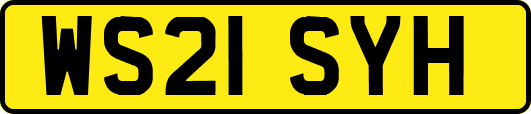 WS21 SYH